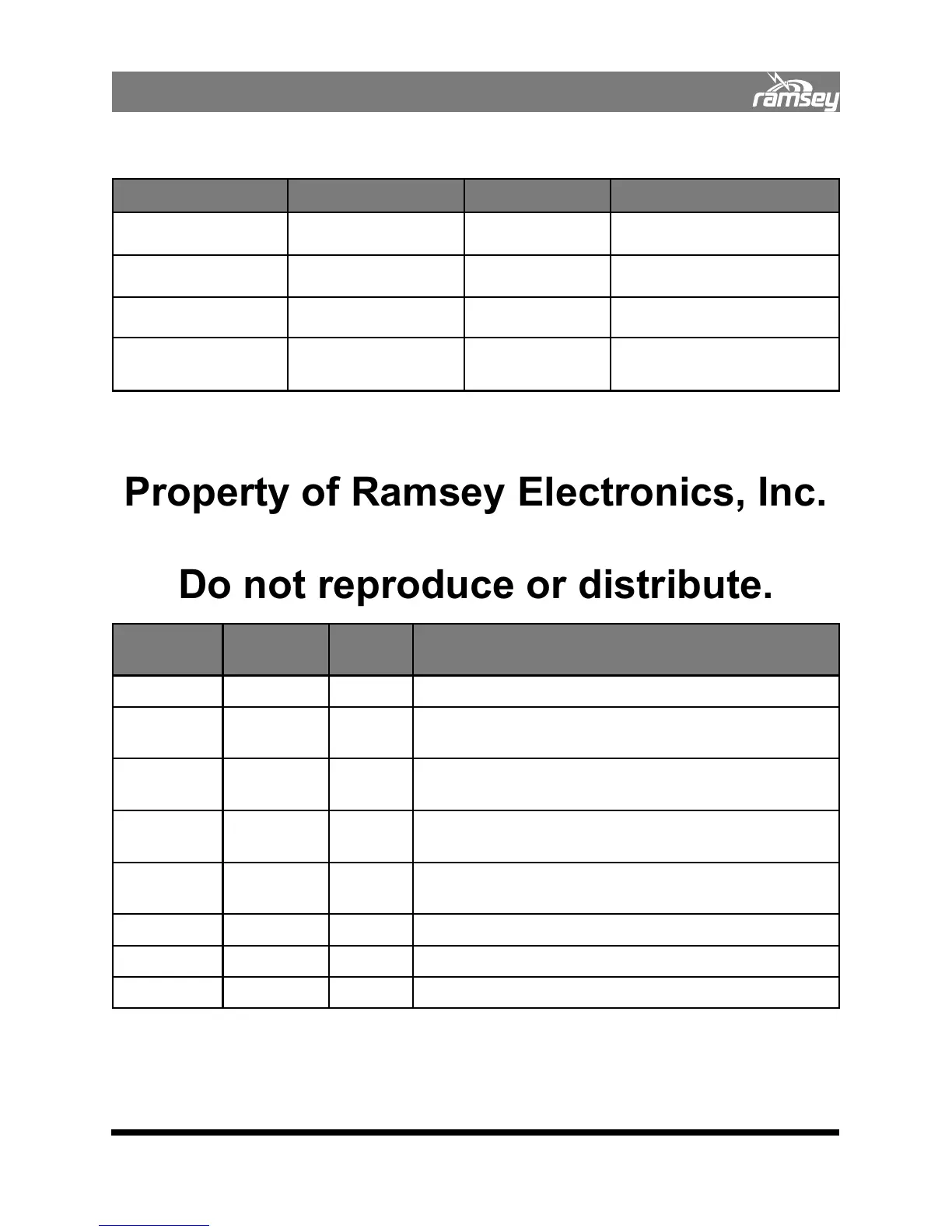 ramsey

Property of Ramsey Electronics, Inc.

Do not reproduce or distribute.